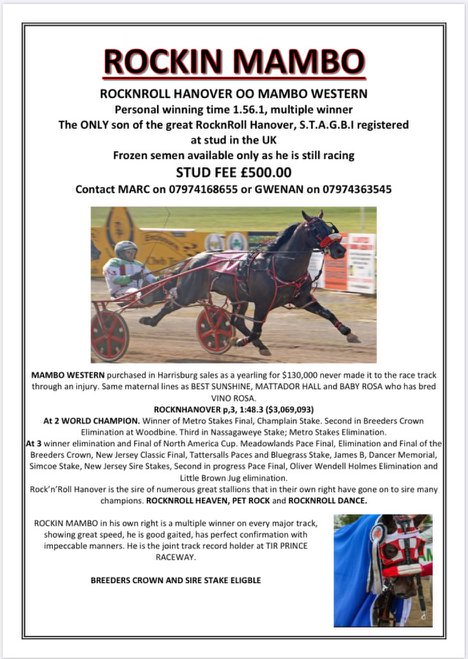 ROCKIN MAMBO

ROCKNROLL HANOVER OO MAMBO WESTERN
Personal winning time 1.56.1, multiple winner
The ONLY son of the great RocknRoll Hanover, S.T.A.G.B.I registered at stud in the UK
Frozen semen available only as he is still racing
STUD FEE £500.00
Contact MARC on 07974168655 or GWENAN on 07974363545

MAMBO WESTERN purchased in Harrisburg sales as a yearling for $130,000 never made it to the race track through an injury. Same maternal lines as BEST SUNSHINE, MATTADOR HALL and BABY ROSA who has bred VINO ROSA.
ROCKNHANOVER p,3, 1:48.3 ($3,069,093)
At 2 WORLD CHAMPION. Winner of Metro Stakes Final, Champlain Stake. Second in Breeders Crown Elimination at Woodbine. Third in Nassagaweye Stake; Metro Stakes Elimination.
At 3 winner elimination and Final of North America Cup. Meadowlands Pace Final, Elimination and Final of the Breeders Crown, New Jersey Classic Final, Tattersalls Paces and Bluegrass Stake, James B, Dancer Memorial, Simcoe Stake, New Jersey Sire Stakes, Second in progress Pace Final, Oliver Wendell Holmes Elimination and Little Brown Jug elimination.
Rock'n'Roll Hanover is the sire of numerous great stallions that in their own right have gone on to sire many champions. ROCKNROLL HEAVEN, PET ROCK and ROCKNROLL DANCE.

ROCKIN MAMBO in his own right is a multiple winner on every major track, showing great speed, he is good gaited, has perfect confirmation with impeccable manners. He is the joint track record holder at TIR PRINCE RACEWAY.

BREEDERS CROWN AND SIRE STAKE ELIGBLE